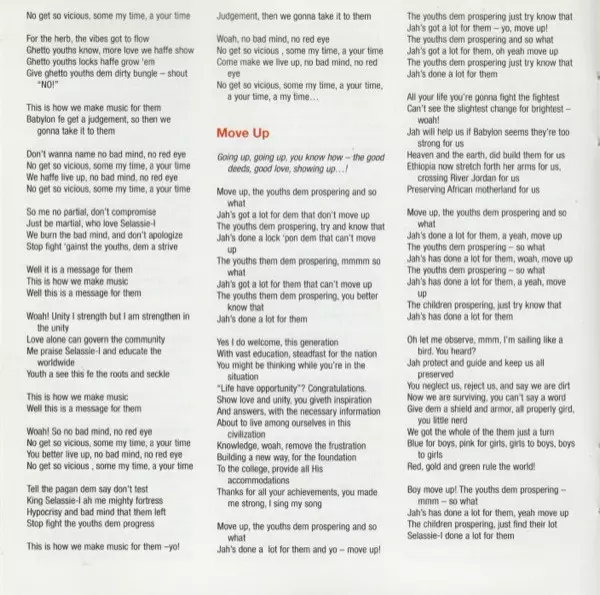 No get so vicious, some my time, a your time

For the herb, the vibes got to flow
Ghetto youths know, more love we haffe show
Ghetto youths locks haffe grow 'em
Give ghetto youths dem dirty bungle – shout "NO!"

This is how we make music for them
Babylon fe get a judgement, so then we gonna take it to them

Don't wanna name no bad mind, no red eye
No get so vicious, some my time, a your time
We haffe live up, no bad mind, no red eye
No get so vicious, some my time, a your time

So me no partial, don't compromise
Just be martial, who love Selassie-I
We burn the bad mind, and don't apologize
Stop fight 'gainst the youths, dem a strive

Well it is a message for them
This is how we make music
Well this is a message for them

Woah! Unity I strength but I am strengthen in the unity
Love alone can govern the community
Me praise Selassie-I and educate the worldwide
Youth a see this fe the roots and seckle

This is how we make music
Well this is a message for them

Woah! So no bad mind, no red eye
No get so vicious, some my time, a your time
You better live up, no bad mind, no red eye
No get so vicious , some my time, a your time

Tell the pagan dem say don't test
King Selassie-I ah me mighty fortress
Hypocrisy and bad mind that them left
Stop fight the youths dem progress

This is how we make music for them –yo!

Judgement, then we gonna take it to them

Woah, no bad mind, no red eye
No get so vicious , some my time, a your time
Come make we live up, no bad mind, no red eye
No get so vicious, some my time, a your time, a your time, a my time...

Move Up

Going up, going up, you know how – the good deeds, good love, showing up...!

Move up, the youths dem prospering and so what
Jah's got a lot for dem that don't move up
The youths dem prospering, try and know that
Jah's done a lock 'pon dem that can't move up
The youths them dem prospering, mmmm so what
Jah's got a lot for them that can't move up
The youths them dem prospering, you better know that
Jah's done a lot for them

Yes I do welcome, this generation
With vast education, steadfast for the nation
You might be thinking while you're in the situation
"Life have opportunity"? Congratulations.
Show love and unity, you giveth inspiration
And answers, with the necessary information
About to live among ourselves in this civilization
Knowledge, woah, remove the frustration
Building a new way, for the foundation
To the college, provide all His accommodations
Thanks for all your achievements, you made me strong, I sing my song

Move up, the youths dem prospering and so what
Jah's done a lot for them and yo – move up!

The youths dem prospering just try know that
Jah's got a lot for them – yo, move up!
The youths dem prospering and so what
Jah's got a lot for them, oh yeah move up
The youths dem prospering just try know that
Jah's done a lot for them

All your life you're gonna fight the fightest
Can't see the slightest change for brightest – woah!
Jah will help us if Babylon seems they're too strong for us
Heaven and the earth, did build them for us
Ethiopia now stretch forth her arms for us, crossing River Jordan for us
Preserving African motherland for us

Move up, the youths dem prospering and so what
Jah's done a lot for them, a yeah, move up
The youths dem prospering – so what
Jah's has done a lot for them, woah, move up
The youths dem prospering – so what
Jah's has done a lot for them, a yeah, move up
The children prospering, just try know that
Jah's has done a lot for them

Oh let me observe, mmm, I'm sailing like a bird. You heard?
Jah protect and guide and keep us all preserved
You neglect us, reject us, and say we are dirt
Now we are surviving, you can't say a word
Give dem a shield and armor, all properly gird, you little nerd
We got the whole of the them just a turn
Blue for boys, pink for girls, girls to boys, boys to girls
Red, gold and green rule the world!

Boy move up! The youths dem prospering – mmm – so what
Jah's has done a lot for them, yeah move up
The children prospering, just find their lot
Selassie-I done a lot for them